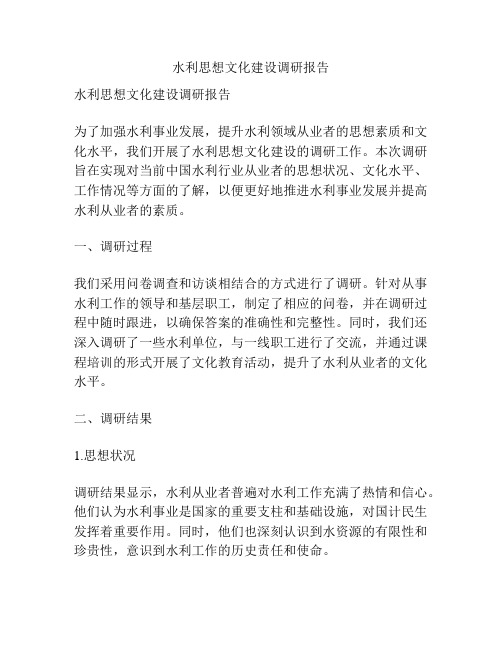 水利思想文化建设调研报告

水利思想文化建设调研报告

为了加强水利事业发展，提升水利领域从业者的思想素质和文化水平，我们开展了水利思想文化建设的调研工作。本次调研旨在实现对当前中国水利行业从业者的思想状况、文化水平、工作情况等方面的了解，以便更好地推进水利事业发展并提高水利从业者的素质。

一、调研过程

我们采用问卷调查和访谈相结合的方式进行了调研。针对从事水利工作的领导和基层职工，制定了相应的问卷，并在调研过程中随时跟进，以确保答案的准确性和完整性。同时，我们还深入调研了一些水利单位，与一线职工进行了交流，并通过课程培训的形式开展了文化教育活动，提升了水利从业者的文化水平。

二、调研结果

1.思想状况

调研结果显示，水利从业者普遍对水利工作充满了热情和信心。他们认为水利事业是国家的重要支柱和基础设施，对国计民生发挥着重要作用。同时，他们也深刻认识到水资源的有限性和珍贵性，意识到水利工作的历史责任和使命。